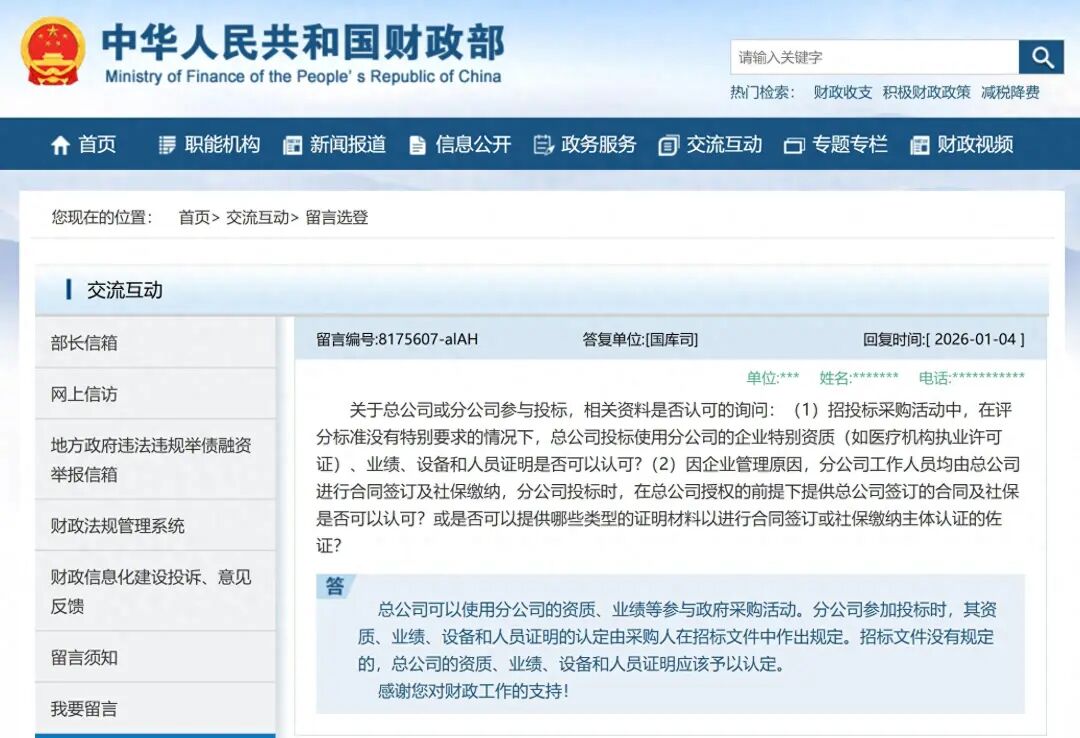 中华人民共和国财政部
Ministry of Finance of the People' s Republic of China

请输入关键字

热门检索： 财政收支 积极财政政策 减税降费

首页 职能机构 新闻报道 信息公开 政务服务 交流互动 专题专栏 财政视频

您现在的位置： 首页> 交流互动> 留言选登

交流互动

部长信箱

网上信访

地方政府违法违规举债融资举报信箱

财政法规管理系统

财政信息化建设投诉、意见反馈

留言须知

我要留言

留言编号:8175607-alAH 答复单位:[国库司] 回复时间:[ 2026-01-04 ]

单位:*** 姓名:******* 电话:***********

关于总公司或分公司参与投标，相关资料是否认可的询问：（1）招投标采购活动中，在评分标准没有特别要求的情况下，总公司投标使用分公司的企业特别资质（如医疗机构执业许可证）、业绩、设备和人员证明是否可以认可？（2）因企业管理原因，分公司工作人员均由总公司进行合同签订及社保缴纳，分公司投标时，在总公司授权的前提下提供总公司签订的合同及社保是否可以认可？或是否可以提供哪些类型的证明材料以进行合同签订或社保缴纳主体认证的佐证？

答

总公司可以使用分公司的资质、业绩等参与政府采购活动。分公司参加投标时，其资质、业绩、设备和人员证明的认定由采购人在招标文件中作出规定。招标文件没有规定的，总公司的资质、业绩、设备和人员证明应该予以认定。

感谢您对财政工作的支持！